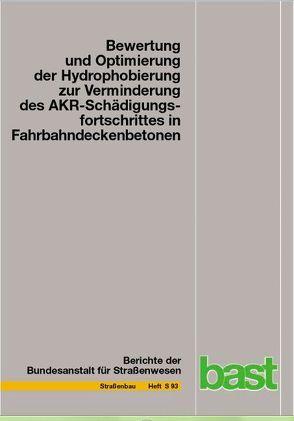 Bewertung und Optimierung der Hydrophobierung zur Verminderung des AKR-Schädigungsfortschrittes in Fahrbahndeckenbetonen

Berichte der Bundesanstalt für Straßenwesen

Straßenbau Heft S 93

bast